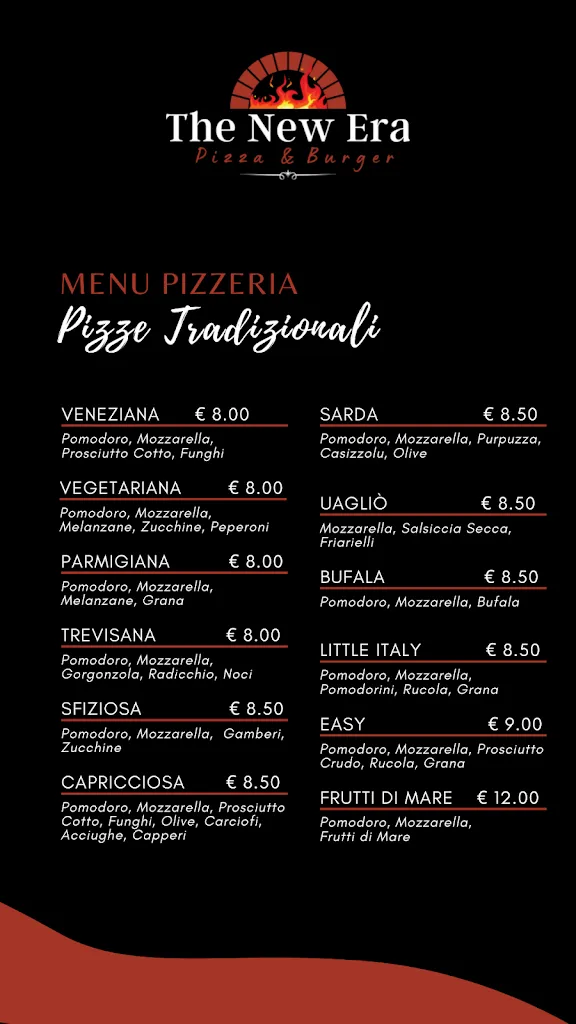 The New Era
Pizza & Burger

MENU PIZZERIA
Pizze Tradizionali

VENEZIANA € 8.00
Pomodoro, Mozzarella, Prosciutto Cotto, Funghi

VEGETARIANA € 8.00
Pomodoro, Mozzarella, Melanzane, Zucchine, Peperoni

PARMIGIANA € 8.00
Pomodoro, Mozzarella, Melanzane, Grana

TREVISANA € 8.00
Pomodoro, Mozzarella, Gorgonzola, Radicchio, Noci

SFIZIOSA € 8.50
Pomodoro, Mozzarella, Gamberi, Zucchine

CAPRICCIOSA € 8.50
Pomodoro, Mozzarella, Prosciutto Cotto, Funghi, Olive, Carciofi, Acciughe, Capperi

SARDA € 8.50
Pomodoro, Mozzarella, Purpuzza, Casizzolu, Olive

UAGLIÒ € 8.50
Mozzarella, Salsiccia Secca, Friarielli

BUFALA € 8.50
Pomodoro, Mozzarella, Bufala

LITTLE ITALY € 8.50
Pomodoro, Mozzarella, Pomodorini, Rucola, Grana

EASY € 9.00
Pomodoro, Mozzarella, Prosciutto Crudo, Rucola, Grana

FRUTTI DI MARE € 12.00
Pomodoro, Mozzarella, Frutti di Mare